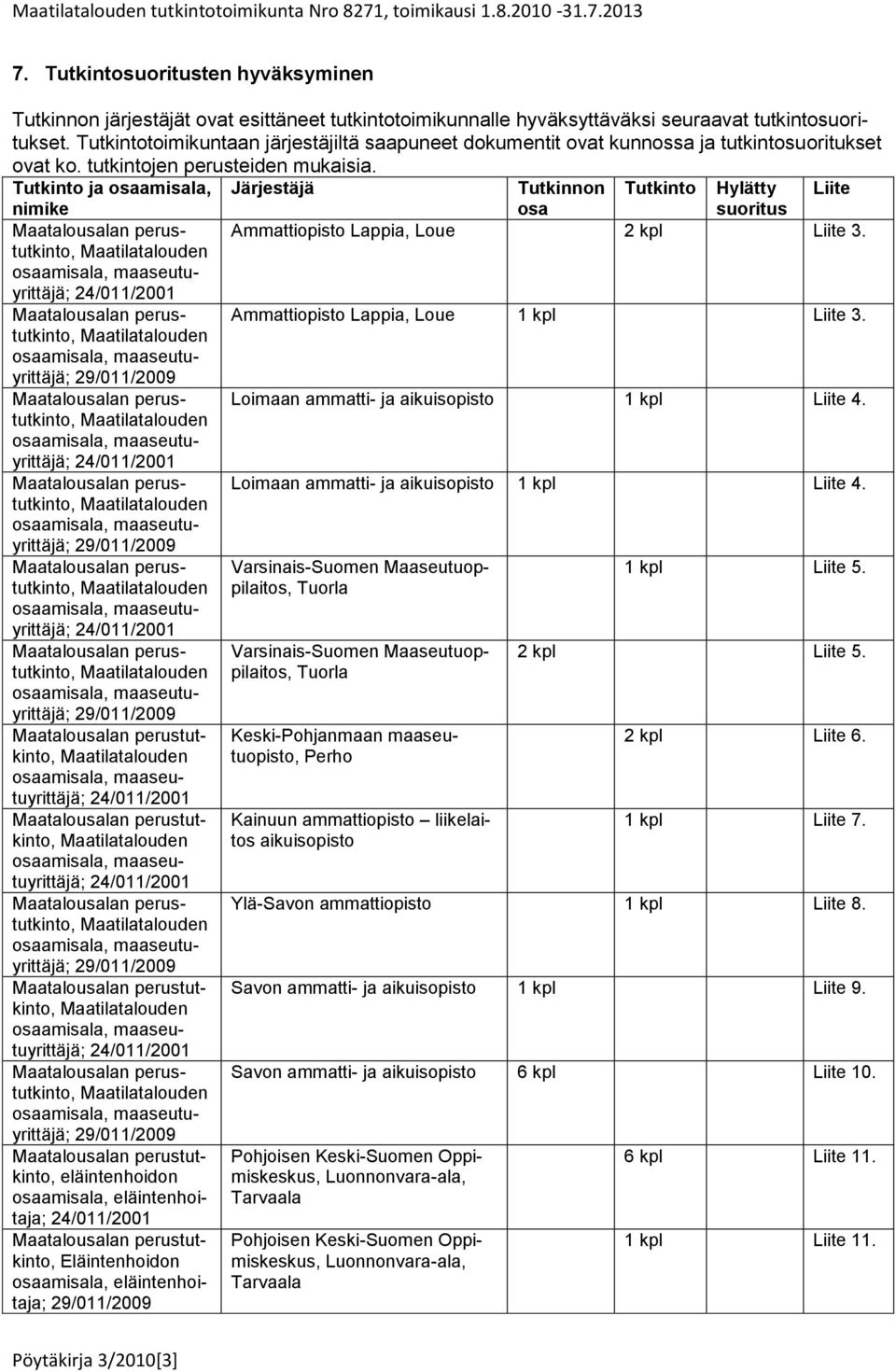 Maatilatalouden tutkintotoimikunta Nro 8271, toimikausi 1.8.2010 -31.7.2013

7. Tutkintosuoritusten hyväksyminen

Tutkinnon järjestäjät ovat esittäneet tutkintotoimikunnalle hyväksyttäväksi seuraavat tutkintosuoritukset. Tutkintotoimikuntaan järjestäjiltä saapuneet dokumentit ovat kunnossa ja tutkintosuoritukset ovat ko. tutkintojen perusteiden mukaisia.

| Tutkinto ja osaamisala, nimike | Järjestäjä | Tutkinnon osa | Tutkinto | Hylätty suoritus | Liite |
|---|---|---|---|---|---|
| Maatalousalan perustutkinto, Maatilatalouden osaamisala, maaseutuyrittäjä; 24/011/2001 | Ammattiopisto Lappia, Loue | | 2 kpl | | Liite 3. |
| Maatalousalan perustutkinto, Maatilatalouden osaamisala, maaseutuyrittäjä; 29/011/2009 | Ammattiopisto Lappia, Loue | 1 kpl | | | Liite 3. |
| Maatalousalan perustutkinto, Maatilatalouden osaamisala, maaseutuyrittäjä; 24/011/2001 | Loimaan ammatti- ja aikuisopisto | | 1 kpl | | Liite 4. |
| Maatalousalan perustutkinto, Maatilatalouden osaamisala, maaseutuyrittäjä; 29/011/2009 | Loimaan ammatti- ja aikuisopisto | 1 kpl | | | Liite 4. |
| Maatalousalan perustutkinto, Maatilatalouden osaamisala, maaseutuyrittäjä; 24/011/2001 | Varsinais-Suomen Maaseutuoppilaitos, Tuorla | | 1 kpl | | Liite 5. |
| Maatalousalan perustutkinto, Maatilatalouden osaamisala, maaseutuyrittäjä; 29/011/2009 | Varsinais-Suomen Maaseutuoppilaitos, Tuorla | 2 kpl | | | Liite 5. |
| Maatalousalan perustutkinto, Maatilatalouden osaamisala, maaseutuyrittäjä; 24/011/2001 | Keski-Pohjanmaan maaseutuopisto, Perho | | 2 kpl | | Liite 6. |
| Maatalousalan perustutkinto, Maatilatalouden osaamisala, maaseutuyrittäjä; 24/011/2001 | Kainuun ammattiopisto – liikelaitos aikuisopisto | | 1 kpl | | Liite 7. |
| Maatalousalan perustutkinto, Maatilatalouden osaamisala, maaseutuyrittäjä; 29/011/2009 | Ylä-Savon ammattiopisto | | 1 kpl | | Liite 8. |
| Maatalousalan perustutkinto, Maatilatalouden osaamisala, maaseutuyrittäjä; 24/011/2001 | Savon ammatti- ja aikuisopisto | 1 kpl | | | Liite 9. |
| Maatalousalan perustutkinto, Maatilatalouden osaamisala, maaseutuyrittäjä; 29/011/2009 | Savon ammatti- ja aikuisopisto | 6 kpl | | | Liite 10. |
| Maatalousalan perustutkinto, eläintenhoidon osaamisala, eläintenhoitaja; 24/011/2001 | Pohjoisen Keski-Suomen Oppimiskeskus, Luonnonvara-ala, Tarvaala | | 6 kpl | | Liite 11. |
| Maatalousalan perustutkinto, Eläintenhoidon osaamisala, eläintenhoitaja; 29/011/2009 | Pohjoisen Keski-Suomen Oppimiskeskus, Luonnonvara-ala, Tarvaala | | 1 kpl | | Liite 11. |

Pöytäkirja 3/2010[3]